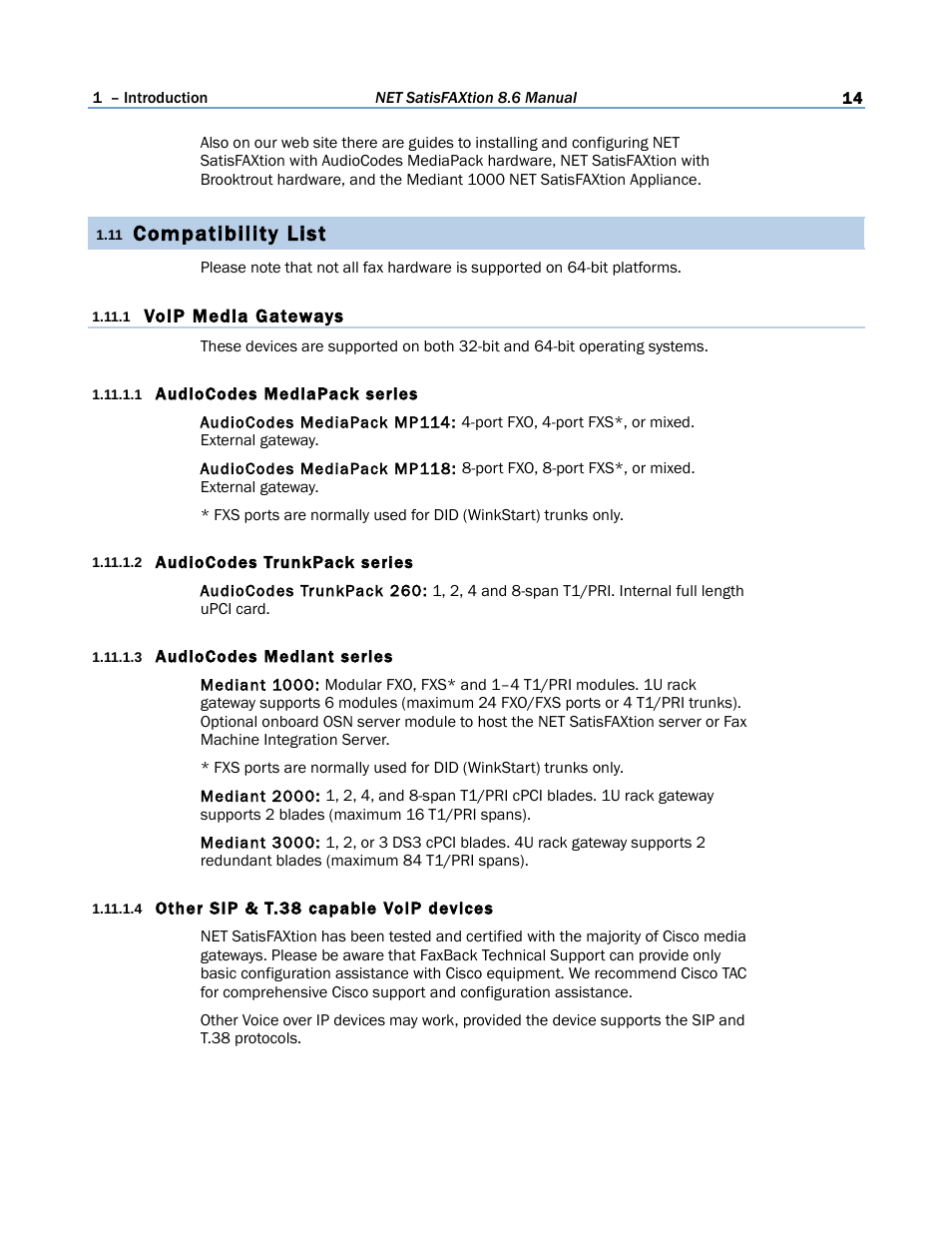 1 – Introduction NET SatisFAXtion 8.6 Manual 14

Also on our web site there are guides to installing and configuring NET SatisFAXtion with AudioCodes MediaPack hardware, NET SatisFAXtion with Brooktrout hardware, and the Mediant 1000 NET SatisFAXtion Appliance.

1.11 Compatibility List

Please note that not all fax hardware is supported on 64-bit platforms.

1.11.1 VoIP Media Gateways

These devices are supported on both 32-bit and 64-bit operating systems.

1.11.1.1 AudioCodes MediaPack series

AudioCodes MediaPack MP114: 4-port FXO, 4-port FXS*, or mixed. External gateway.

AudioCodes MediaPack MP118: 8-port FXO, 8-port FXS*, or mixed. External gateway.

* FXS ports are normally used for DID (WinkStart) trunks only.

1.11.1.2 AudioCodes TrunkPack series

AudioCodes TrunkPack 260: 1, 2, 4 and 8-span T1/PRI. Internal full length uPCI card.

1.11.1.3 AudioCodes Mediant series

Mediant 1000: Modular FXO, FXS* and 1–4 T1/PRI modules. 1U rack gateway supports 6 modules (maximum 24 FXO/FXS ports or 4 T1/PRI trunks). Optional onboard OSN server module to host the NET SatisFAXtion server or Fax Machine Integration Server.

* FXS ports are normally used for DID (WinkStart) trunks only.

Mediant 2000: 1, 2, 4, and 8-span T1/PRI cPCI blades. 1U rack gateway supports 2 blades (maximum 16 T1/PRI spans).

Mediant 3000: 1, 2, or 3 DS3 cPCI blades. 4U rack gateway supports 2 redundant blades (maximum 84 T1/PRI spans).

1.11.1.4 Other SIP & T.38 capable VoIP devices

NET SatisFAXtion has been tested and certified with the majority of Cisco media gateways. Please be aware that FaxBack Technical Support can provide only basic configuration assistance with Cisco equipment. We recommend Cisco TAC for comprehensive Cisco support and configuration assistance.

Other Voice over IP devices may work, provided the device supports the SIP and T.38 protocols.